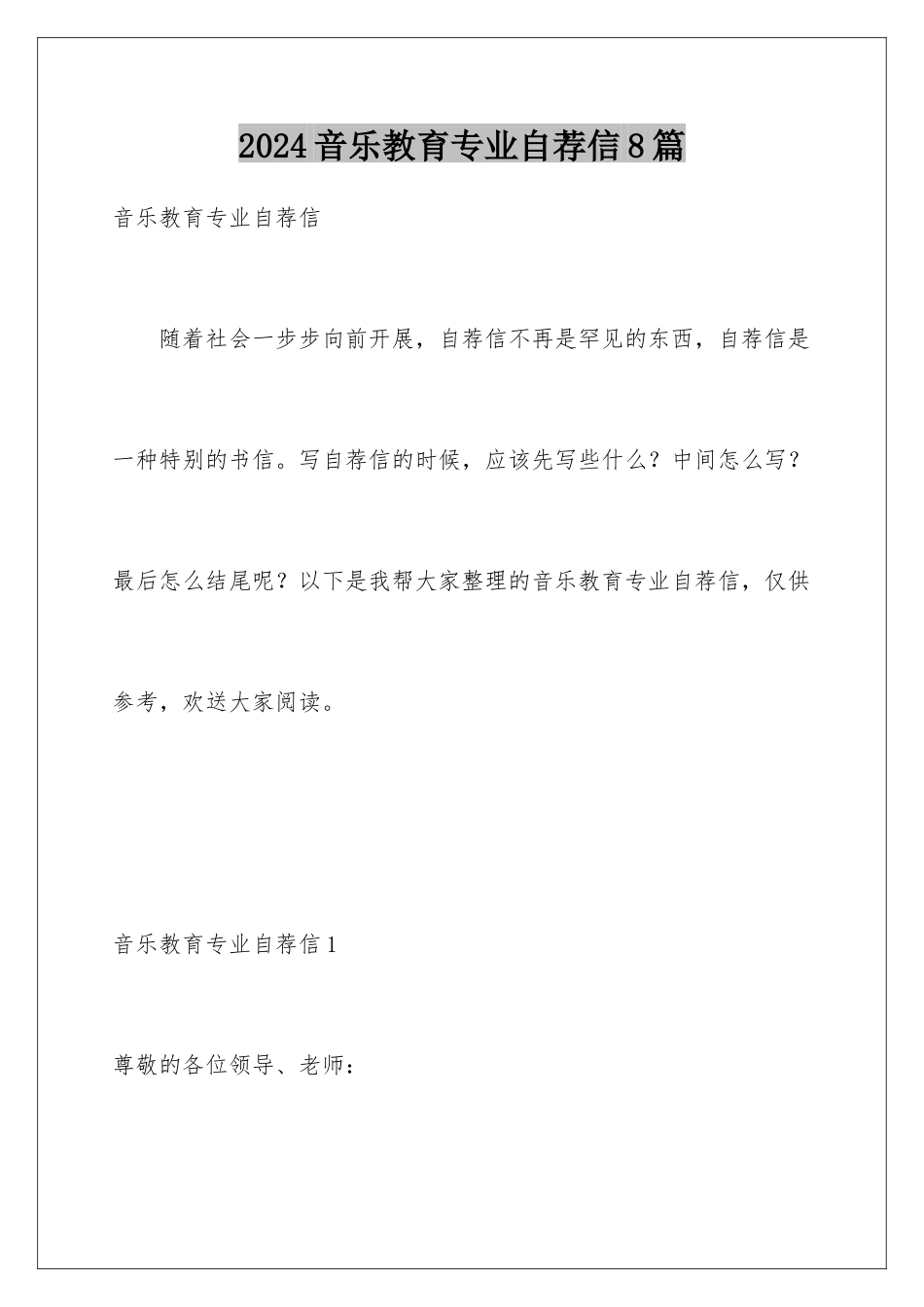 2024音乐教育专业自荐信8篇

音乐教育专业自荐信

随着社会一步步向前开展，自荐信不再是罕见的东西，自荐信是一种特别的书信。写自荐信的时候，应该先写些什么？中间怎么写？最后怎么结尾呢？以下是我帮大家整理的音乐教育专业自荐信，仅供参考，欢送大家阅读。

音乐教育专业自荐信1

尊敬的各位领导、老师：